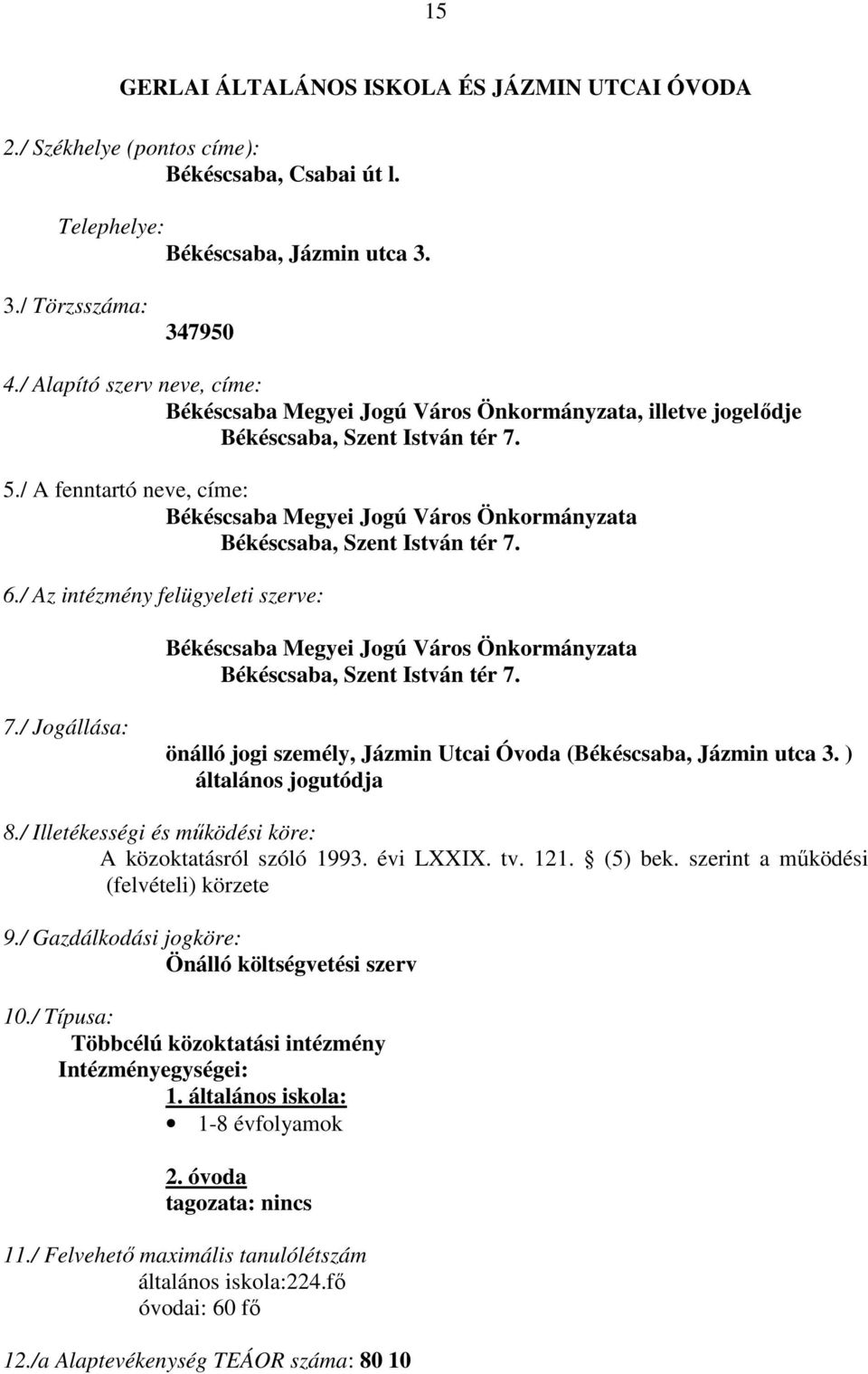 15

GERLAI ÁLTALÁNOS ISKOLA ÉS JÁZMIN UTCAI ÓVODA

2./ Székhelye (pontos címe):
Békéscsaba, Csabai út l.

Telephelye:
Békéscsaba, Jázmin utca 3.

3./ Törzsszáma:
347950

4./ Alapító szerv neve, címe:
Békéscsaba Megyei Jogú Város Önkormányzata, illetve jogelődje
Békéscsaba, Szent István tér 7.

5./ A fenntartó neve, címe:
Békéscsaba Megyei Jogú Város Önkormányzata
Békéscsaba, Szent István tér 7.

6./ Az intézmény felügyeleti szerve:

Békéscsaba Megyei Jogú Város Önkormányzata
Békéscsaba, Szent István tér 7.

7./ Jogállása:
önálló jogi személy, Jázmin Utcai Óvoda (Békéscsaba, Jázmin utca 3. ) általános jogutódja

8./ Illetékességi és működési köre:
A közoktatásról szóló 1993. évi LXXIX. tv. 121. (5) bek. szerint a működési (felvételi) körzete

9./ Gazdálkodási jogköre:
Önálló költségvetési szerv

10./ Típusa:
Többcélú közoktatási intézmény
Intézményegységei:
1. általános iskola:
• 1-8 évfolyamok

2. óvoda
tagozata: nincs

11./ Felvehető maximális tanulólétszám
általános iskola:224.fő
óvodai: 60 fő

12./a Alaptevékenység TEÁOR száma: 80 10